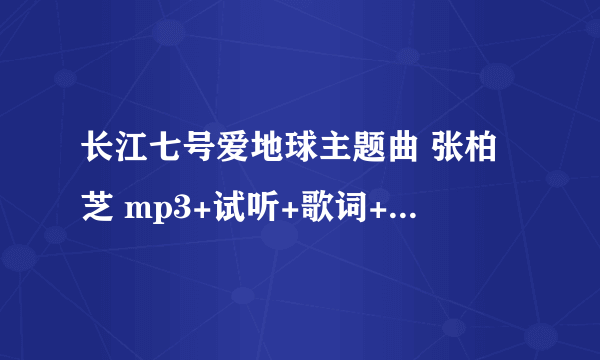 长江七号爱地球主题曲 张柏芝 mp3+试听+歌词+...